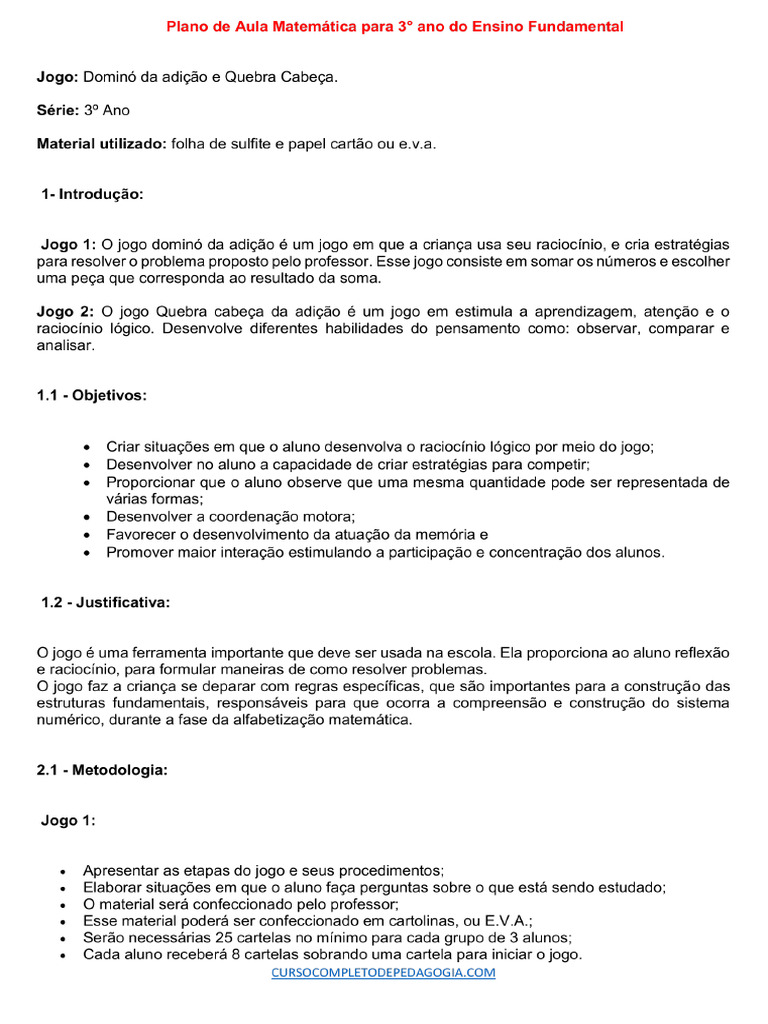 Plano de Aula Matemática para 3° ano do Ensino Fundamental

Jogo: Dominó da adição e Quebra Cabeça.

Série: 3º Ano

Material utilizado: folha de sulfite e papel cartão ou e.v.a.

1- Introdução:

Jogo 1: O jogo dominó da adição é um jogo em que a criança usa seu raciocínio, e cria estratégias para resolver o problema proposto pelo professor. Esse jogo consiste em somar os números e escolher uma peça que corresponda ao resultado da soma.

Jogo 2: O jogo Quebra cabeça da adição é um jogo em estimula a aprendizagem, atenção e o raciocínio lógico. Desenvolve diferentes habilidades do pensamento como: observar, comparar e analisar.

1.1 - Objetivos:

• Criar situações em que o aluno desenvolva o raciocínio lógico por meio do jogo;
• Desenvolver no aluno a capacidade de criar estratégias para competir;
• Proporcionar que o aluno observe que uma mesma quantidade pode ser representada de várias formas;
• Desenvolver a coordenação motora;
• Favorecer o desenvolvimento da atuação da memória e
• Promover maior interação estimulando a participação e concentração dos alunos.

1.2 - Justificativa:

O jogo é uma ferramenta importante que deve ser usada na escola. Ela proporciona ao aluno reflexão e raciocínio, para formular maneiras de como resolver problemas.
O jogo faz a criança se deparar com regras específicas, que são importantes para a construção das estruturas fundamentais, responsáveis para que ocorra a compreensão e construção do sistema numérico, durante a fase da alfabetização matemática.

2.1 - Metodologia:

Jogo 1:

• Apresentar as etapas do jogo e seus procedimentos;
• Elaborar situações em que o aluno faça perguntas sobre o que está sendo estudado;
• O material será confeccionado pelo professor;
• Esse material poderá ser confeccionado em cartolinas, ou E.V.A.;
• Serão necessárias 25 cartelas no mínimo para cada grupo de 3 alunos;
• Cada aluno receberá 8 cartelas sobrando uma cartela para iniciar o jogo.

CURSOCOMPLETODEPEDAGOGIA.COM